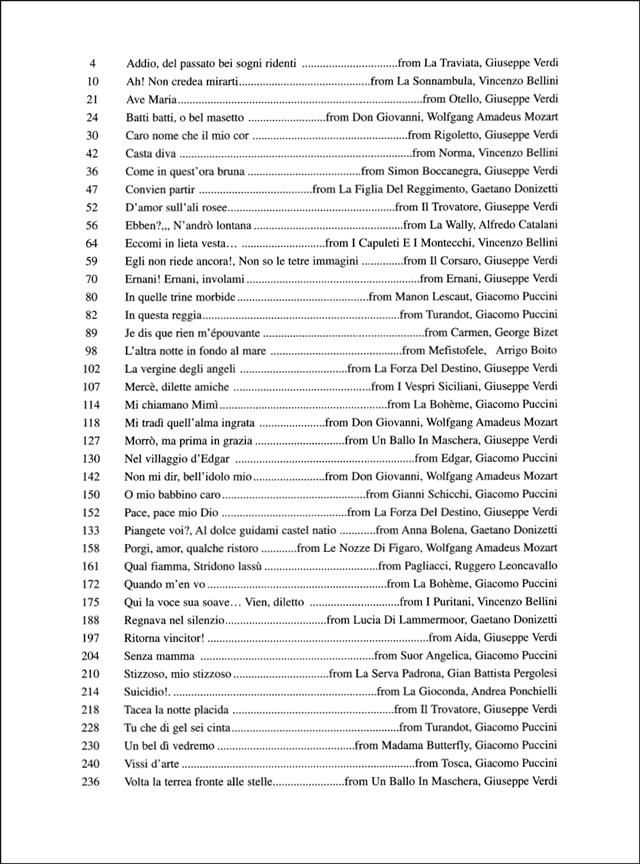 4 Addio, del passato bei sogni ridenti from La Traviata, Giuseppe Verdi
10 Ah! Non credea mirarti from La Sonnambula, Vincenzo Bellini
21 Ave Maria from Otello, Giuseppe Verdi
24 Batti batti, o bel masetto from Don Giovanni, Wolfgang Amadeus Mozart
30 Caro nome che il mio cor from Rigoletto, Giuseppe Verdi
42 Casta diva from Norma, Vincenzo Bellini
36 Come in quest'ora bruna from Simon Boccanegra, Giuseppe Verdi
47 Convien partir from La Figlia Del Reggimento, Gaetano Donizetti
52 D'amor sull'ali rosee from Il Trovatore, Giuseppe Verdi
56 Ebben?,,, N'andrò lontana from La Wally, Alfredo Catalani
64 Eccomi in lieta vesta... from I Capuleti E I Montecchi, Vincenzo Bellini
59 Egli non riede ancora!, Non so le tetre immagini from Il Corsaro, Giuseppe Verdi
70 Ernani! Ernani, involami from Ernani, Giuseppe Verdi
80 In quelle trine morbide from Manon Lescaut, Giacomo Puccini
82 In questa reggia from Turandot, Giacomo Puccini
89 Je dis que rien m'épouvante from Carmen, George Bizet
98 L'altra notte in fondo al mare from Mefistofele, Arrigo Boito
102 La vergine degli angeli from La Forza Del Destino, Giuseppe Verdi
107 Mercè, dilette amiche from I Vespri Siciliani, Giuseppe Verdi
114 Mi chiamano Mimì from La Bohème, Giacomo Puccini
118 Mi tradì quell'alma ingrata from Don Giovanni, Wolfgang Amadeus Mozart
127 Morrò, ma prima in grazia from Un Ballo In Maschera, Giuseppe Verdi
130 Nel villaggio d'Edgar from Edgar, Giacomo Puccini
142 Non mi dir, bell'idolo mio from Don Giovanni, Wolfgang Amadeus Mozart
150 O mio babbino caro from Gianni Schicchi, Giacomo Puccini
152 Pace, pace mio Dio from La Forza Del Destino, Giuseppe Verdi
133 Piangete voi?, Al dolce guidami castel natio from Anna Bolena, Gaetano Donizetti
158 Porgi, amor, qualche ristoro from Le Nozze Di Figaro, Wolfgang Amadeus Mozart
161 Qual fiamma, Stridono lassù from Pagliacci, Ruggero Leoncavallo
172 Quando m'en vo from La Bohème, Giacomo Puccini
175 Qui la voce sua soave... Vien, diletto from I Puritani, Vincenzo Bellini
188 Regnava nel silenzio from Lucia Di Lammermoor, Gaetano Donizetti
197 Ritorna vincitor! from Aida, Giuseppe Verdi
204 Senza mamma from Suor Angelica, Giacomo Puccini
210 Stizzoso, mio stizzoso from La Serva Padrona, Gian Battista Pergolesi
214 Suicidio!. from La Gioconda, Andrea Ponchielli
218 Tacea la notte placida from Il Trovatore, Giuseppe Verdi
228 Tu che di gel sei cinta from Turandot, Giacomo Puccini
230 Un bel dì vedremo from Madama Butterfly, Giacomo Puccini
240 Vissi d'arte from Tosca, Giacomo Puccini
236 Volta la terrea fronte alle stelle from Un Ballo In Maschera, Giuseppe Verdi